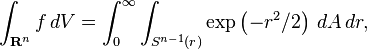 $\int_{\mathbf{R}^n} f \, dV = \int_0^\infty \int_{S^{n-1}(r)} \exp\left(-r^2/2\right) \, dA \, dr,$